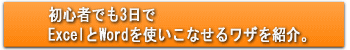 初心者でも3日で
ExcelとWordを使いこなせるワザを紹介。